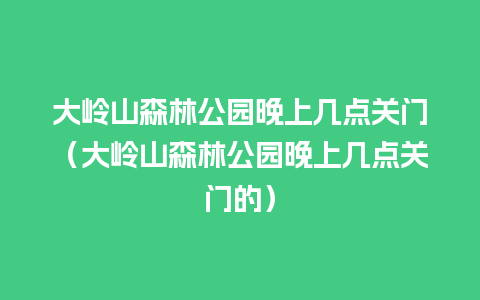 大岭山森林公园晚上几点关门（大岭山森林公园晚上几点关门的）